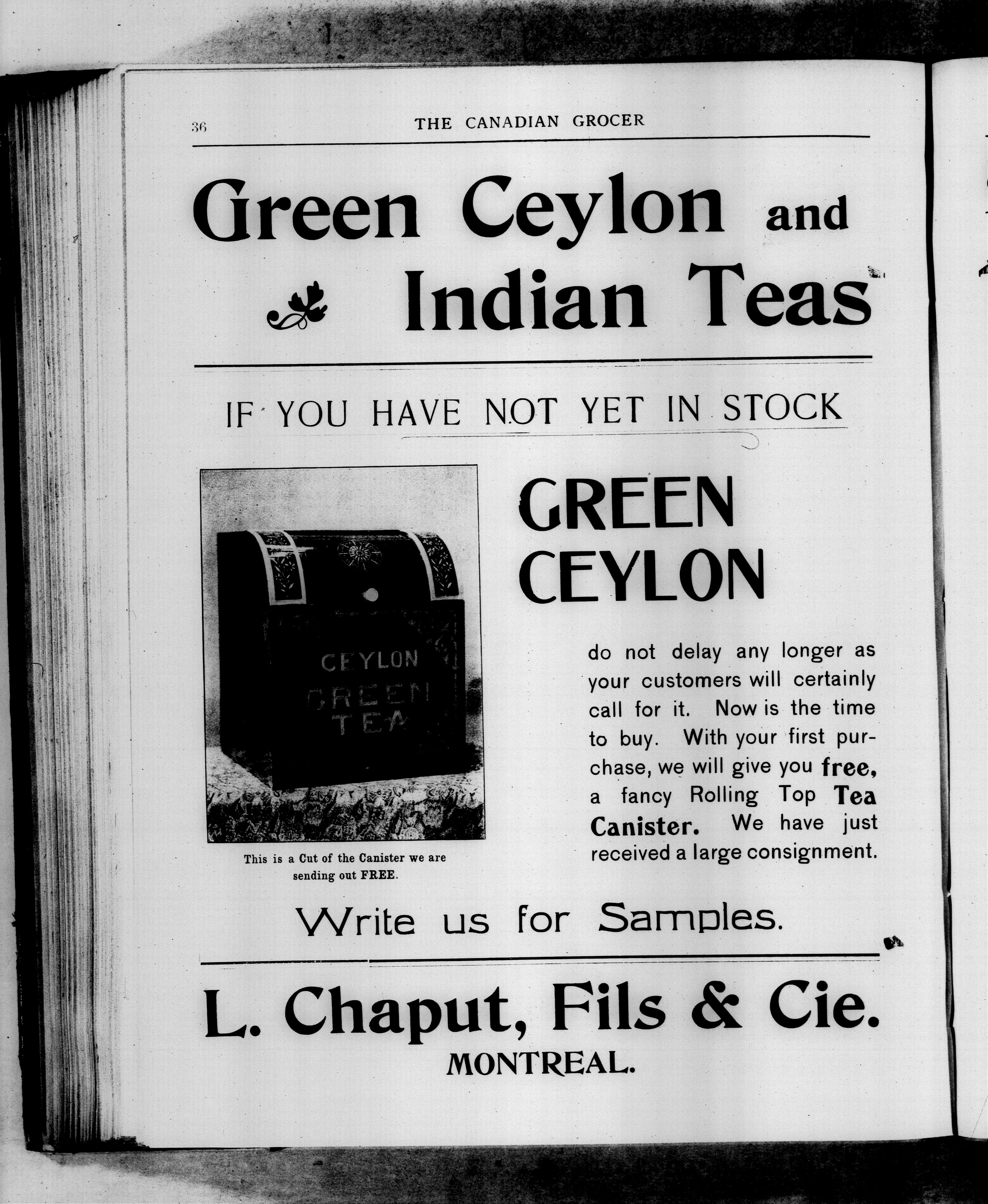 36 THE CANADIAN GROCER

Green Ceylon and Indian Teas

IF YOU HAVE NOT YET IN STOCK

CEYLON
GREEN
TEA

This is a Cut of the Canister we are sending out FREE.

GREEN CEYLON

do not delay any longer as your customers will certainly call for it. Now is the time to buy. With your first purchase, we will give you free, a fancy Rolling Top Tea Canister. We have just received a large consignment.

Write us for Samples.

L. Chaput, Fils & Cie.
MONTREAL.